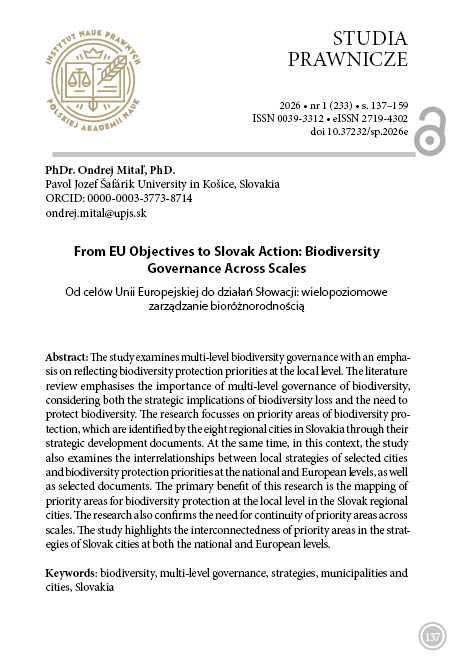 INSTYTUT NAUK PRAWNYCH POLSKIEJ AKADEMII NAUK

STUDIA PRAWNICZE

2026 • nr 1 (233) • s. 137–159
ISSN 0039-3312 • eISSN 2719-4302
doi 10.37232/sp.2026e

PhDr. Ondrej Mitaľ, PhD.
Pavol Jozef Šafárik University in Košice, Slovakia
ORCID: 0000-0003-3773-8714
ondrej.mital@upjs.sk

From EU Objectives to Slovak Action: Biodiversity Governance Across Scales

Od celów Unii Europejskiej do działań Słowacji: wielopoziomowe zarządzanie bioróżnorodnością

Abstract: The study examines multi-level biodiversity governance with an emphasis on reflecting biodiversity protection priorities at the local level. The literature review emphasises the importance of multi-level governance of biodiversity, considering both the strategic implications of biodiversity loss and the need to protect biodiversity. The research focusses on priority areas of biodiversity protection, which are identified by the eight regional cities in Slovakia through their strategic development documents. At the same time, in this context, the study also examines the interrelationships between local strategies of selected cities and biodiversity protection priorities at the national and European levels, as well as selected documents. The primary benefit of this research is the mapping of priority areas for biodiversity protection at the local level in the Slovak regional cities. The research also confirms the need for continuity of priority areas across scales. The study highlights the interconnectedness of priority areas in the strategies of Slovak cities at both the national and European levels.

Keywords: biodiversity, multi-level governance, strategies, municipalities and cities, Slovakia

137